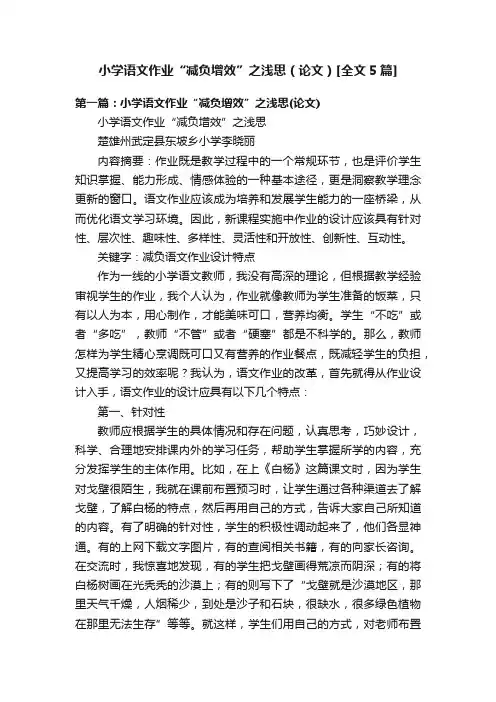 小学语文作业“减负增效”之浅思（论文）[全文5篇]

第一篇：小学语文作业“减负增效”之浅思(论文)

小学语文作业“减负增效”之浅思

楚雄州武定县东坡乡小学李晓丽

内容摘要：作业既是教学过程中的一个常规环节，也是评价学生知识掌握、能力形成、情感体验的一种基本途径，更是洞察教学理念更新的窗口。语文作业应该成为培养和发展学生能力的一座桥梁，从而优化语文学习环境。因此，新课程实施中作业的设计应该具有针对性、层次性、趣味性、多样性、灵活性和开放性、创新性、互动性。

关键字：减负语文作业设计特点

作为一线的小学语文教师，我没有高深的理论，但根据教学经验审视学生的作业，我个人认为，作业就像教师为学生准备的饭菜，只有以人为本，用心制作，才能美味可口，营养均衡。学生“不吃”或者“多吃”，教师“不管”或者“硬塞”都是不科学的。那么，教师怎样为学生精心烹调既可口又有营养的作业餐点，既减轻学生的负担，又提高学习的效率呢？我认为，语文作业的改革，首先就得从作业设计入手，语文作业的设计应具有以下几个特点：

第一、针对性

教师应根据学生的具体情况和存在问题，认真思考，巧妙设计，科学、合理地安排课内外的学习任务，帮助学生掌握所学的内容，充分发挥学生的主体作用。比如，在上《白杨》这篇课文时，因为学生对戈壁很陌生，我就在课前布置预习时，让学生通过各种渠道去了解戈壁，了解白杨的特点，然后再用自己的方式，告诉大家自己所知道的内容。有了明确的针对性，学生的积极性调动起来了，他们各显神通。有的上网下载文字图片，有的查阅相关书籍，有的向家长咨询。在交流时，我惊喜地发现，有的学生把戈壁画得荒凉而阴深；有的将白杨树画在光秃秃的沙漠上；有的则写下了“戈壁就是沙漠地区，那里天气干燥，人烟稀少，到处是沙子和石块，很缺水，很多绿色植物在那里无法生存”等等。就这样，学生们用自己的方式，对老师布置